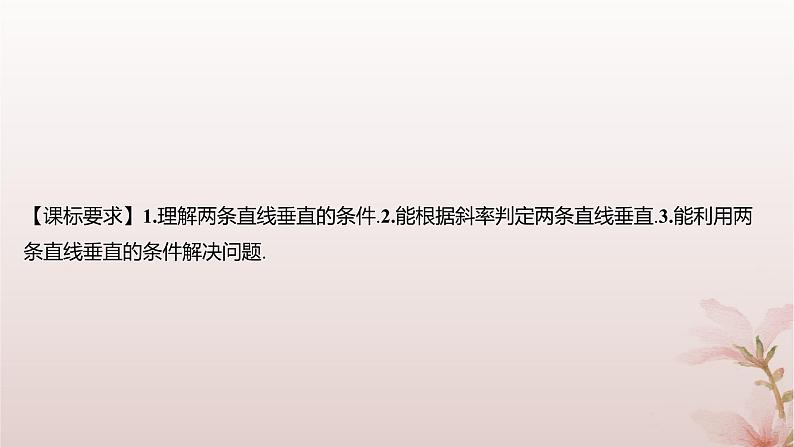 【课标要求】1.理解两条直线垂直的条件.2.能根据斜率判定两条直线垂直.3.能利用两条直线垂直的条件解决问题.